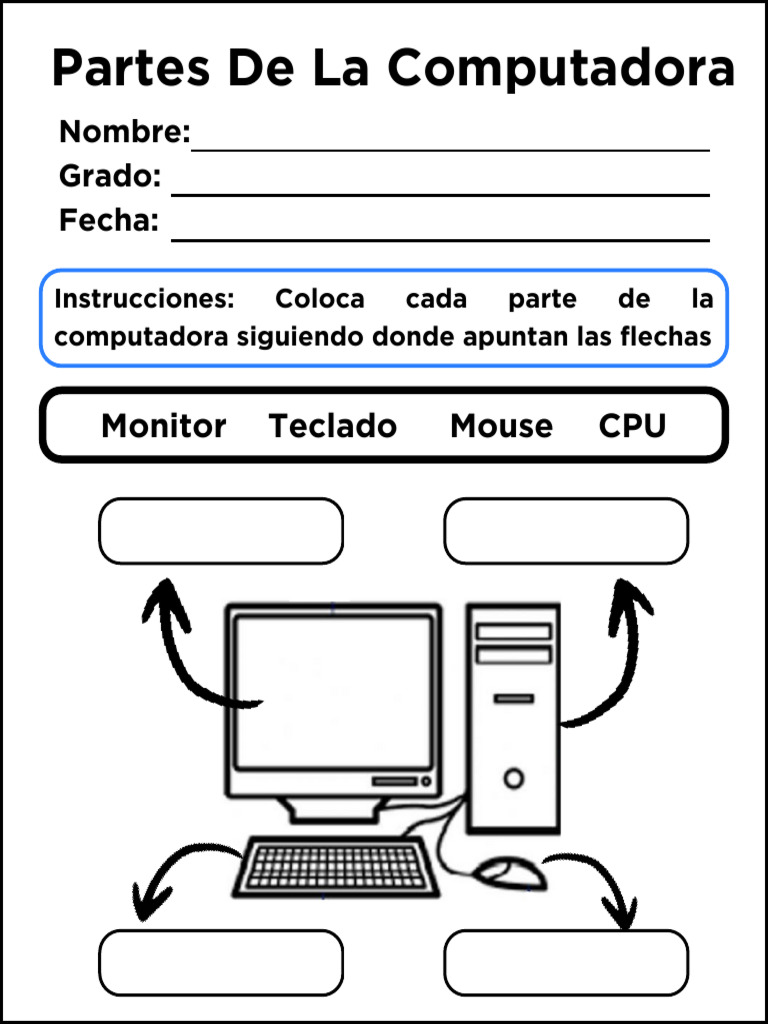 Partes De La Computadora

Nombre:

Grado:

Fecha:

Instrucciones: Coloca cada parte de la computadora siguiendo donde apuntan las flechas

Monitor Teclado Mouse CPU